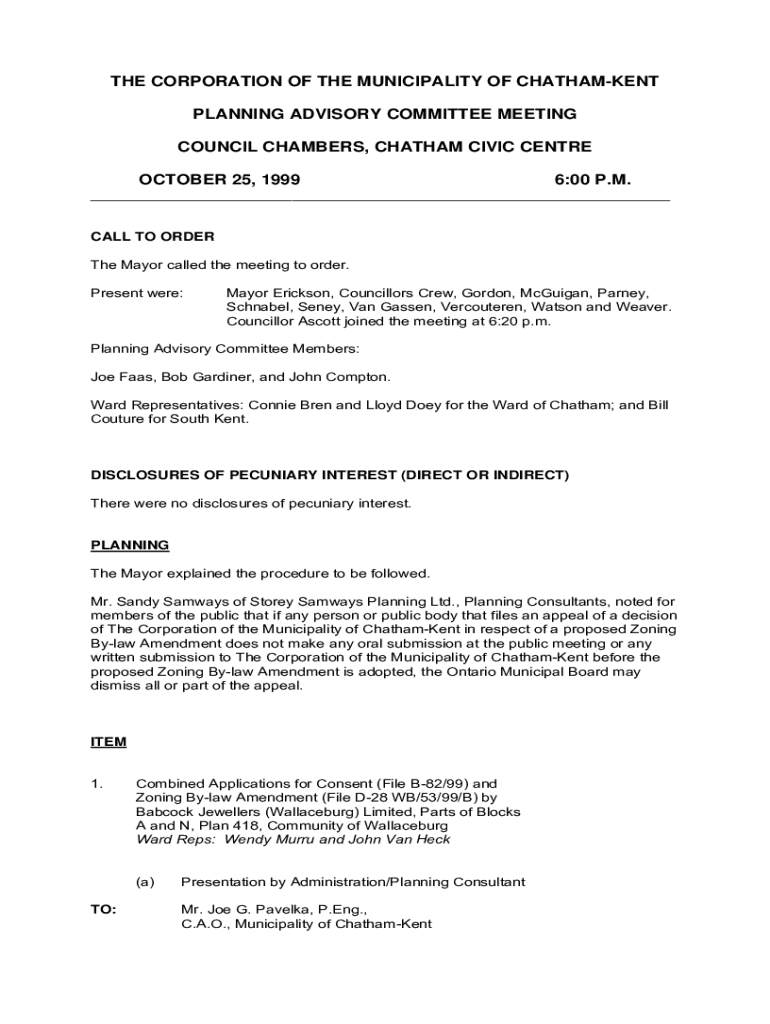 THE CORPORATION OF THE MUNICIPALITY OF CHATHAM-KENT

PLANNING ADVISORY COMMITTEE MEETING

COUNCIL CHAMBERS, CHATHAM CIVIC CENTRE

OCTOBER 25, 1999 6:00 P.M.

CALL TO ORDER

The Mayor called the meeting to order.

Present were: Mayor Erickson, Councillors Crew, Gordon, McGuigan, Parney, Schnabel, Seney, Van Gassen, Vercouteren, Watson and Weaver. Councillor Ascott joined the meeting at 6:20 p.m.

Planning Advisory Committee Members:

Joe Faas, Bob Gardiner, and John Compton.

Ward Representatives: Connie Bren and Lloyd Doey for the Ward of Chatham; and Bill Couture for South Kent.

DISCLOSURES OF PECUNIARY INTEREST (DIRECT OR INDIRECT)

There were no disclosures of pecuniary interest.

PLANNING

The Mayor explained the procedure to be followed.

Mr. Sandy Samways of Storey Samways Planning Ltd., Planning Consultants, noted for members of the public that if any person or public body that files an appeal of a decision of The Corporation of the Municipality of Chatham-Kent in respect of a proposed Zoning By-law Amendment does not make any oral submission at the public meeting or any written submission to The Corporation of the Municipality of Chatham-Kent before the proposed Zoning By-law Amendment is adopted, the Ontario Municipal Board may dismiss all or part of the appeal.

ITEM

1. Combined Applications for Consent (File B-82/99) and Zoning By-law Amendment (File D-28 WB/53/99/B) by Babcock Jewellers (Wallaceburg) Limited, Parts of Blocks A and N, Plan 418, Community of Wallaceburg
Ward Reps: Wendy Murru and John Van Heck

(a) Presentation by Administration/Planning Consultant

TO: Mr. Joe G. Pavelka, P.Eng.,
C.A.O., Municipality of Chatham-Kent